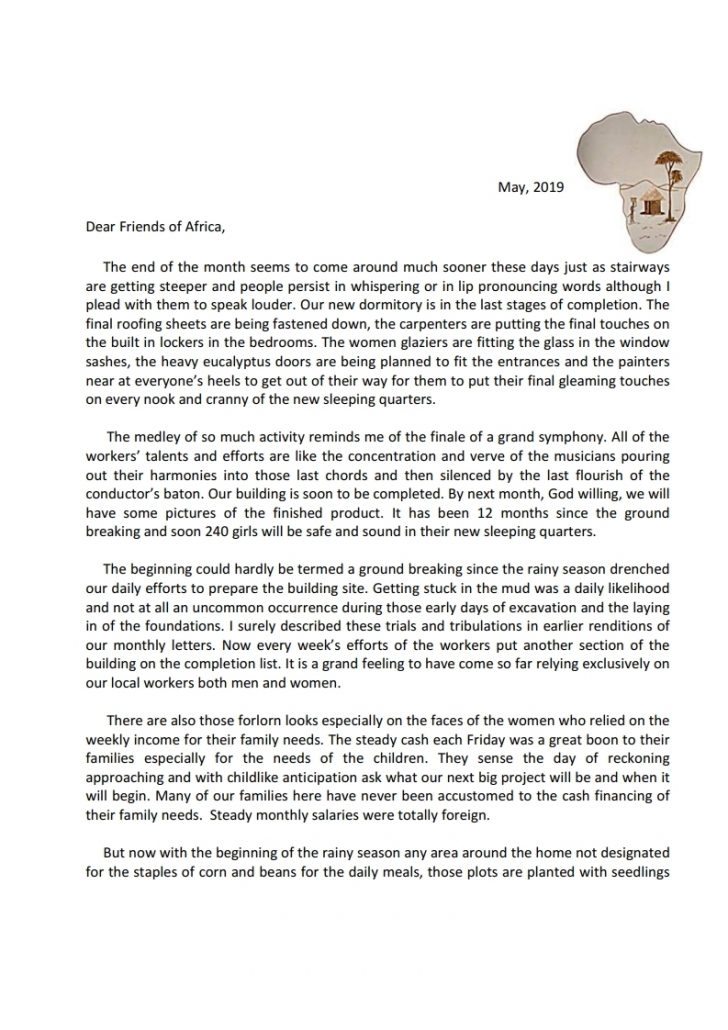 May, 2019

Dear Friends of Africa,

The end of the month seems to come around much sooner these days just as stairways are getting steeper and people persist in whispering or in lip pronouncing words although I plead with them to speak louder. Our new dormitory is in the last stages of completion. The final roofing sheets are being fastened down, the carpenters are putting the final touches on the built in lockers in the bedrooms. The women glaziers are fitting the glass in the window sashes, the heavy eucalyptus doors are being planned to fit the entrances and the painters near at everyone's heels to get out of their way for them to put their final gleaming touches on every nook and cranny of the new sleeping quarters.

The medley of so much activity reminds me of the finale of a grand symphony. All of the workers' talents and efforts are like the concentration and verve of the musicians pouring out their harmonies into those last chords and then silenced by the last flourish of the conductor's baton. Our building is soon to be completed. By next month, God willing, we will have some pictures of the finished product. It has been 12 months since the ground breaking and soon 240 girls will be safe and sound in their new sleeping quarters.

The beginning could hardly be termed a ground breaking since the rainy season drenched our daily efforts to prepare the building site. Getting stuck in the mud was a daily likelihood and not at all an uncommon occurrence during those early days of excavation and the laying in of the foundations. I surely described these trials and tribulations in earlier renditions of our monthly letters. Now every week's efforts of the workers put another section of the building on the completion list. It is a grand feeling to have come so far relying exclusively on our local workers both men and women.

There are also those forlorn looks especially on the faces of the women who relied on the weekly income for their family needs. The steady cash each Friday was a great boon to their families especially for the needs of the children. They sense the day of reckoning approaching and with childlike anticipation ask what our next big project will be and when it will begin. Many of our families here have never been accustomed to the cash financing of their family needs. Steady monthly salaries were totally foreign.

But now with the beginning of the rainy season any area around the home not designated for the staples of corn and beans for the daily meals, those plots are planted with seedlings